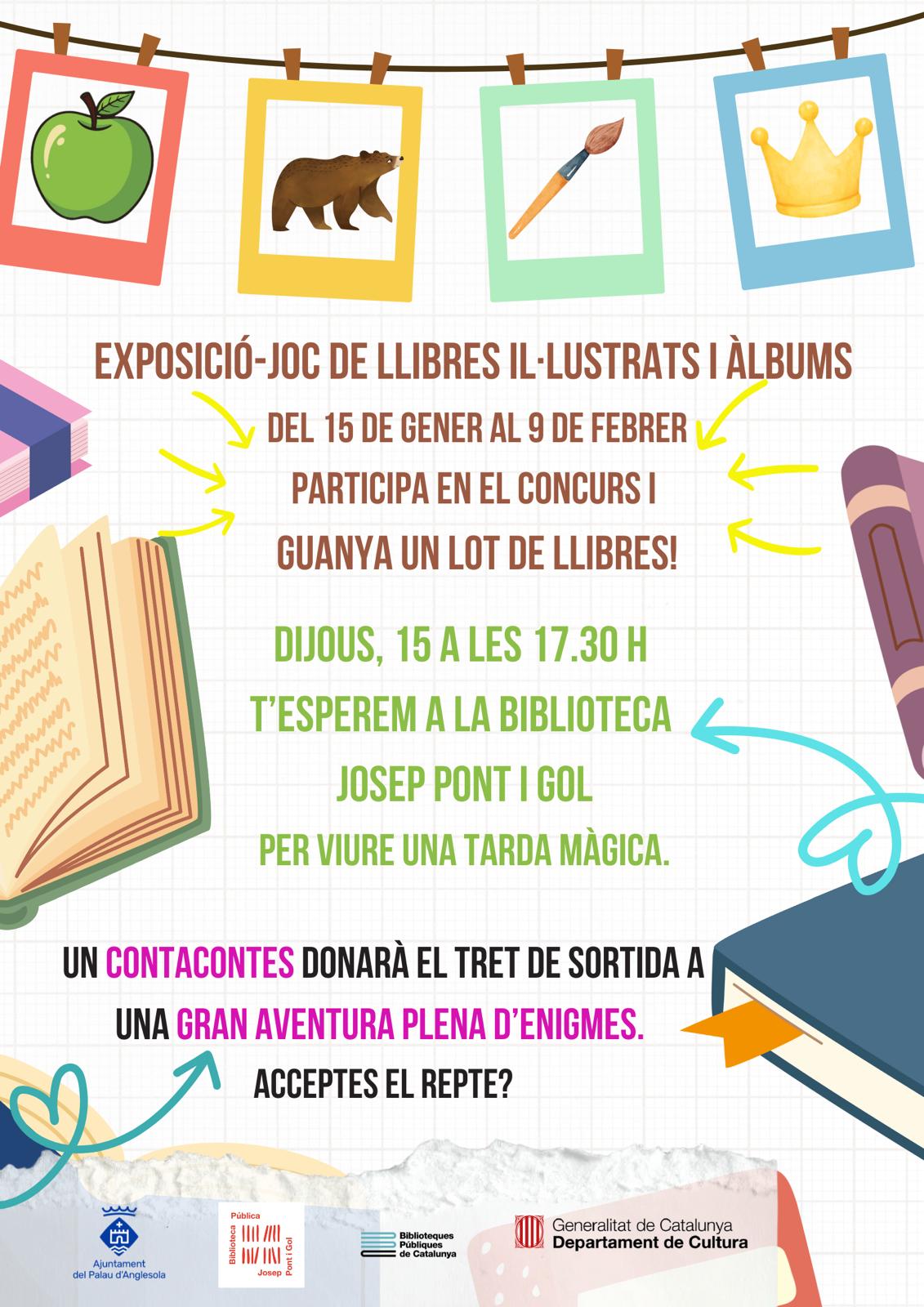 EXPOSICIÓ-JOC DE LLIBRES IL·LUSTRATS I ÀLBUMS

DEL 15 DE GENER AL 9 DE FEBRER

PARTICIPA EN EL CONCURS I

GUANYA UN LOT DE LLIBRES!

DIJOUS, 15 A LES 17.30 H

T'ESPEREM A LA BIBLIOTECA

JOSEP PONT I GOL

PER VIURE UNA TARDA MÀGICA.

UN CONTACONTES DONARÀ EL TRET DE SORTIDA A UNA GRAN AVENTURA PLENA D'ENIGMES.

ACCEPTES EL REPTE?

Ajuntament del Palau d'Anglesola

Biblioteca Pública Josep Pont i Gol

Biblioteques Públiques de Catalunya

Generalitat de Catalunya
Departament de Cultura